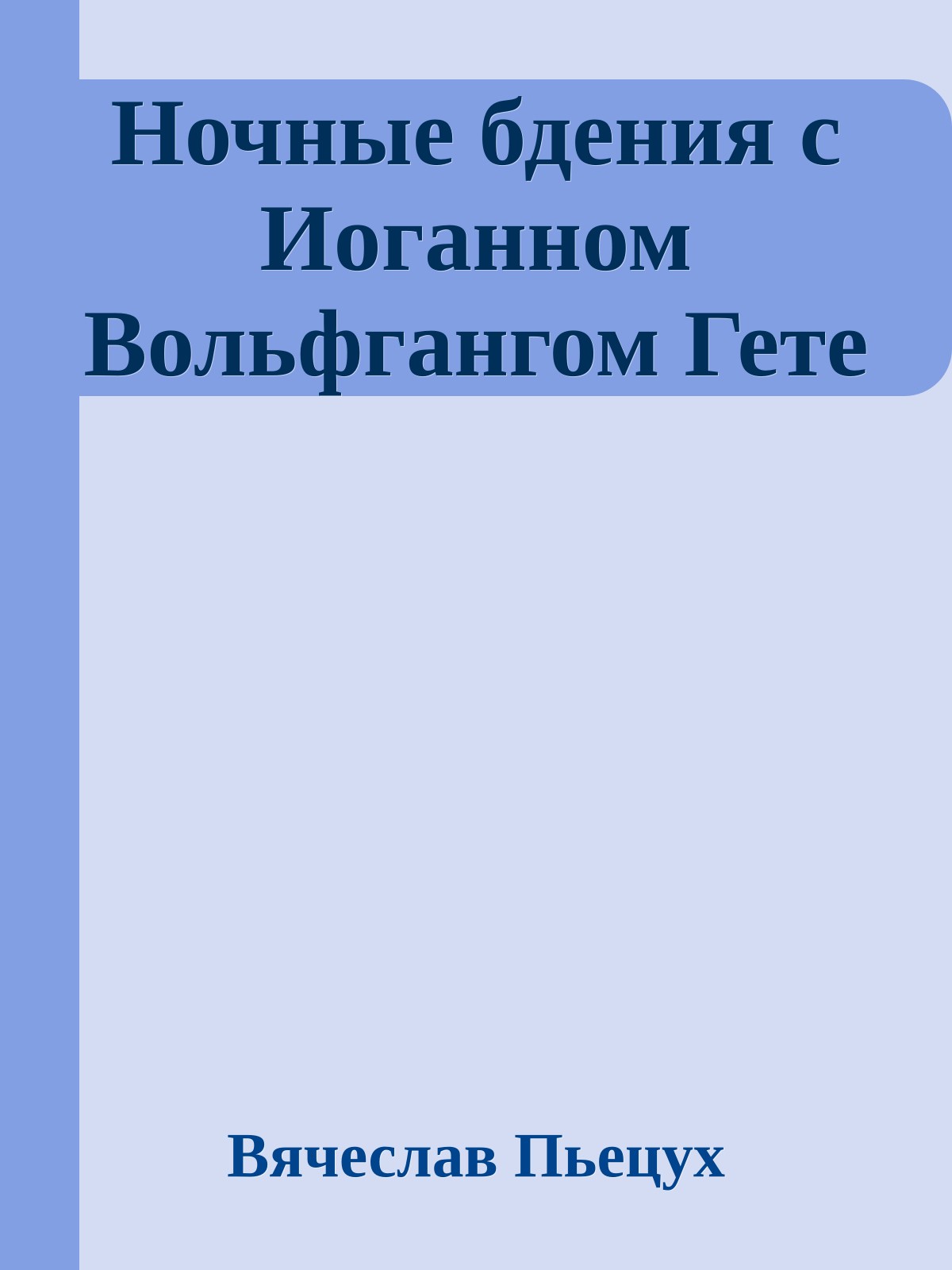 Ночные бдения с Иоганном Вольфгангом Гете

Вячеслав Пьецух